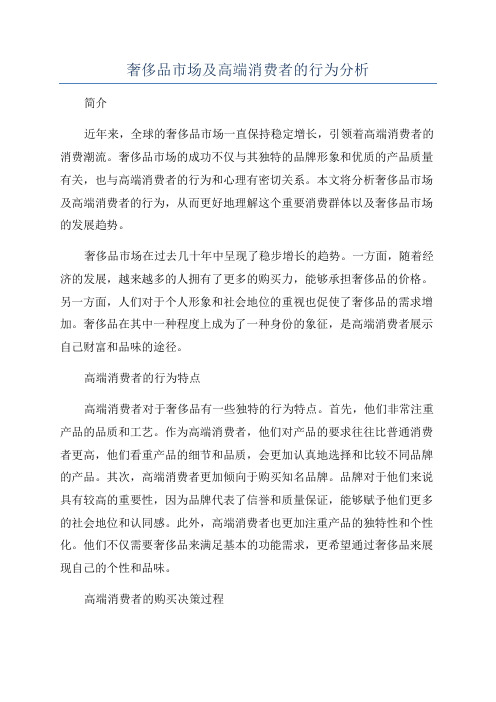 奢侈品市场及高端消费者的行为分析

简介

近年来，全球的奢侈品市场一直保持稳定增长，引领着高端消费者的消费潮流。奢侈品市场的成功不仅与其独特的品牌形象和优质的产品质量有关，也与高端消费者的行为和心理有密切关系。本文将分析奢侈品市场及高端消费者的行为，从而更好地理解这个重要消费群体以及奢侈品市场的发展趋势。

奢侈品市场在过去几十年中呈现了稳步增长的趋势。一方面，随着经济的发展，越来越多的人拥有了更多的购买力，能够承担奢侈品的价格。另一方面，人们对于个人形象和社会地位的重视也促使了奢侈品的需求增加。奢侈品在其中一种程度上成为了一种身份的象征，是高端消费者展示自己财富和品味的途径。

高端消费者的行为特点

高端消费者对于奢侈品有一些独特的行为特点。首先，他们非常注重产品的品质和工艺。作为高端消费者，他们对产品的要求往往比普通消费者更高，他们看重产品的细节和品质，会更加认真地选择和比较不同品牌的产品。其次，高端消费者更加倾向于购买知名品牌。品牌对于他们来说具有较高的重要性，因为品牌代表了信誉和质量保证，能够赋予他们更多的社会地位和认同感。此外，高端消费者也更加注重产品的独特性和个性化。他们不仅需要奢侈品来满足基本的功能需求，更希望通过奢侈品来展现自己的个性和品味。

高端消费者的购买决策过程